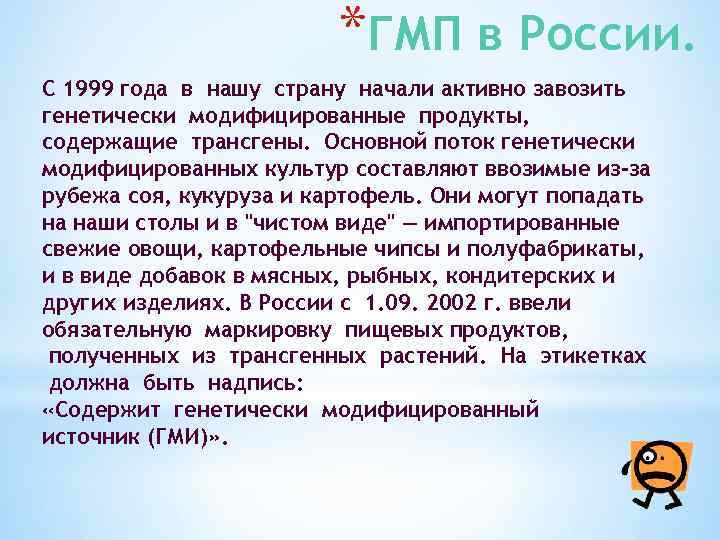 *ГМП в России.

С 1999 года в нашу страну начали активно завозить генетически модифицированные продукты, содержащие трансгены. Основной поток генетически модифицированных культур составляют ввозимые из-за рубежа соя, кукуруза и картофель. Они могут попадать на наши столы и в "чистом виде" — импортированные свежие овощи, картофельные чипсы и полуфабрикаты, и в виде добавок в мясных, рыбных, кондитерских и других изделиях. В России с 1.09. 2002 г. ввели обязательную маркировку пищевых продуктов, полученных из трансгенных растений. На этикетках должна быть надпись:
«Содержит генетически модифицированный источник (ГМИ)».